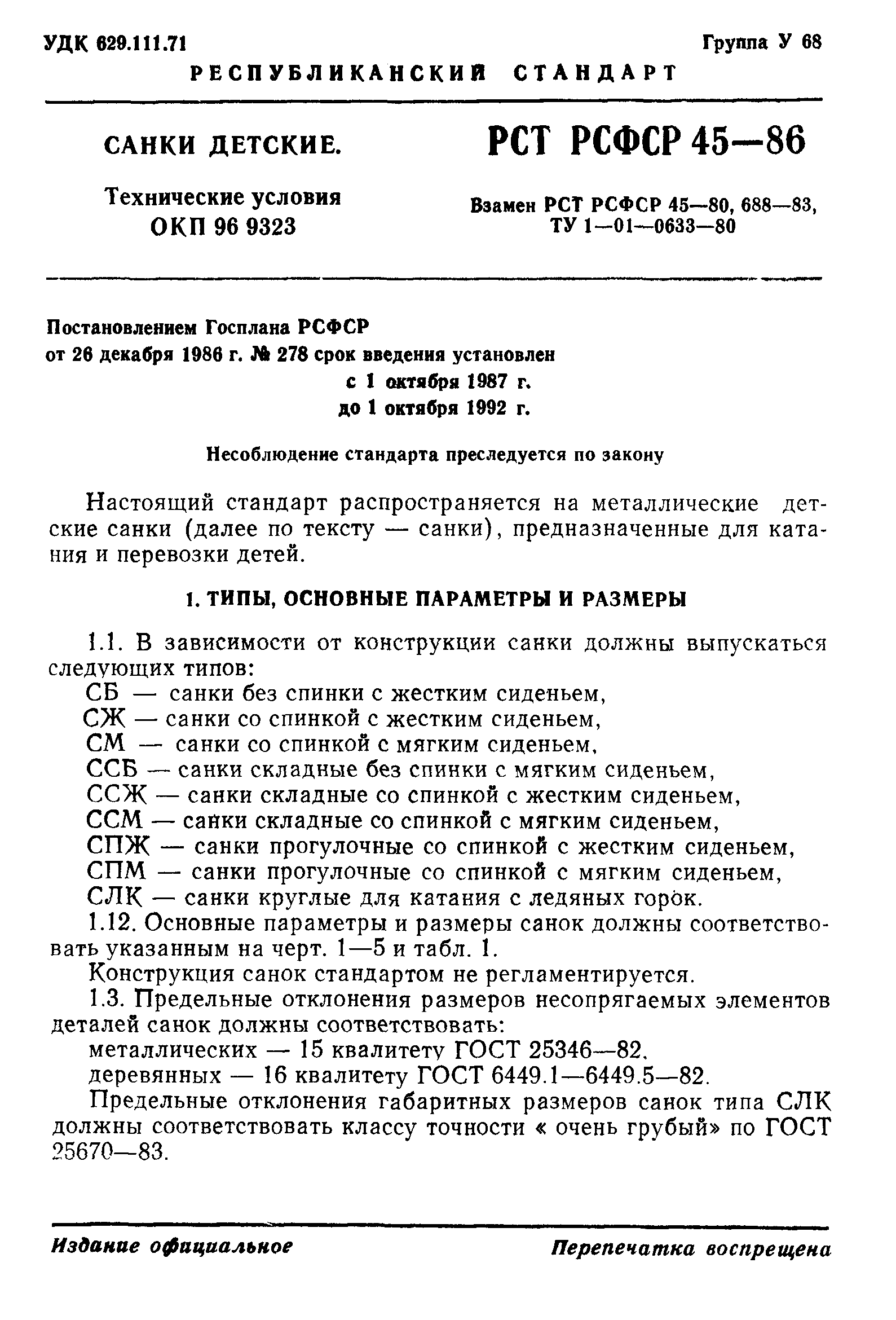 УДК 629.111.71

Группа У 68

РЕСПУБЛИКАНСКИЙ СТАНДАРТ

САНКИ ДЕТСКИЕ.

Технические условия
ОКП 96 9323

РСТ РСФСР 45—86

Взамен РСТ РСФСР 45—80, 688—83, ТУ 1—01—0633—80

Постановлением Госплана РСФСР
от 26 декабря 1986 г. № 278 срок введения установлен
с 1 октября 1987 г.
до 1 октября 1992 г.

Несоблюдение стандарта преследуется по закону

Настоящий стандарт распространяется на металлические детские санки (далее по тексту — санки), предназначенные для катания и перевозки детей.

1. ТИПЫ, ОСНОВНЫЕ ПАРАМЕТРЫ И РАЗМЕРЫ

1.1. В зависимости от конструкции санки должны выпускаться следующих типов:
СБ — санки без спинки с жестким сиденьем,
СЖ — санки со спинкой с жестким сиденьем,
СМ — санки со спинкой с мягким сиденьем,
ССБ — санки складные без спинки с мягким сиденьем,
ССЖ — санки складные со спинкой с жестким сиденьем,
ССМ — санки складные со спинкой с мягким сиденьем,
СПЖ — санки прогулочные со спинкой с жестким сиденьем,
СПМ — санки прогулочные со спинкой с мягким сиденьем,
СЛК — санки круглые для катания с ледяных горок.
1.12. Основные параметры и размеры санок должны соответствовать указанным на черт. 1—5 и табл. 1.
Конструкция санок стандартом не регламентируется.
1.3. Предельные отклонения размеров несопрягаемых элементов деталей санок должны соответствовать:
металлических — 15 квалитету ГОСТ 25346—82,
деревянных — 16 квалитету ГОСТ 6449.1—6449.5—82.
Предельные отклонения габаритных размеров санок типа СЛК должны соответствовать классу точности « очень грубый» по ГОСТ 25670—83.

Издание официальное

Перепечатка воспрещена